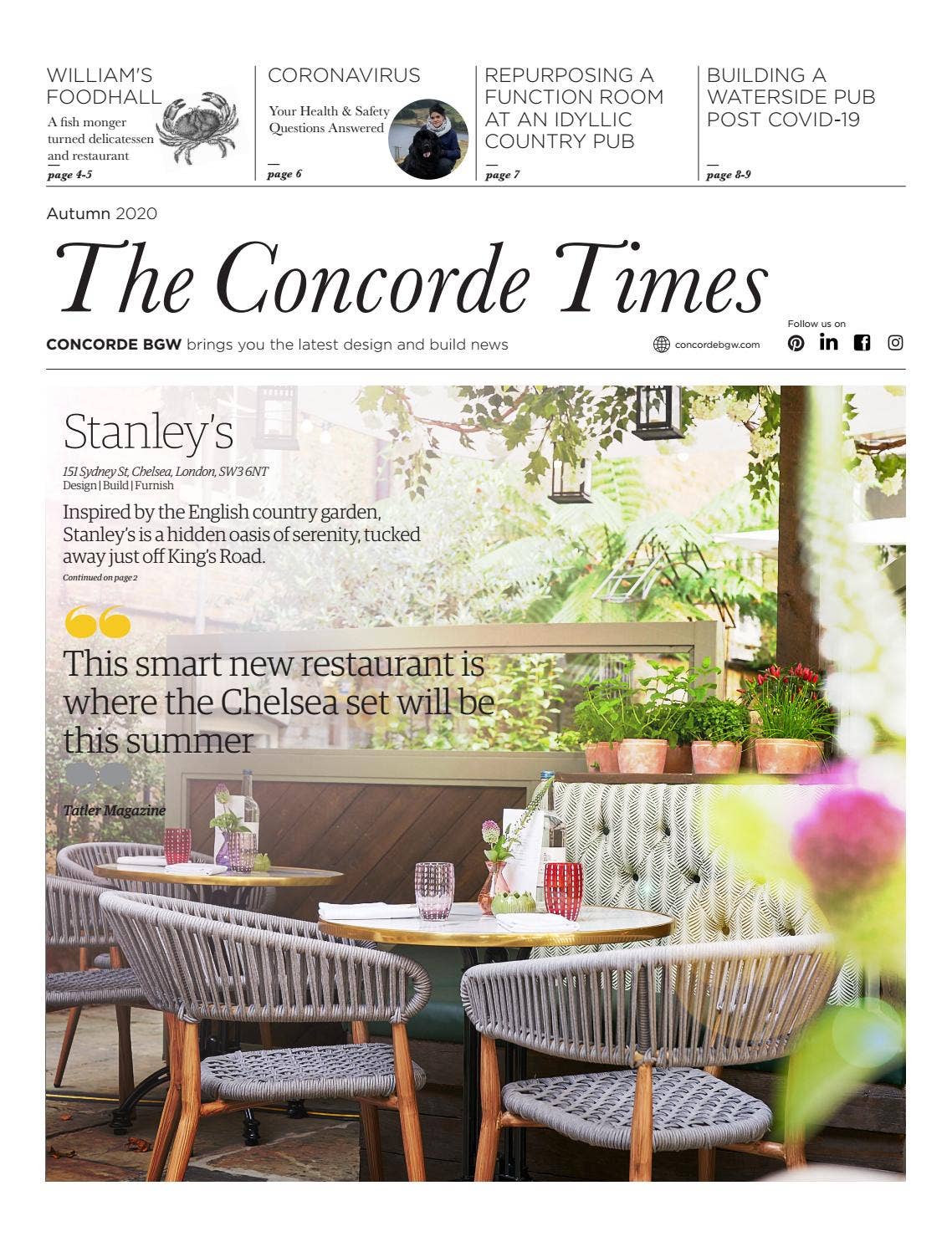 WILLIAM'S FOODHALL

A fish monger turned delicatessen and restaurant

page 4-5

CORONAVIRUS

Your Health & Safety Questions Answered

page 6

REPURPOSING A FUNCTION ROOM AT AN IDYLLIC COUNTRY PUB

page 7

BUILDING A WATERSIDE PUB POST COVID-19

page 8-9

Autumn 2020

The Concorde Times

CONCORDE BGW brings you the latest design and build news

concordebgw.com

Follow us on

Stanley's

151 Sydney St, Chelsea, London, SW3 6NT
Design | Build | Furnish

Inspired by the English country garden, Stanley's is a hidden oasis of serenity, tucked away just off King's Road.

Continued on page 2

This smart new restaurant is where the Chelsea set will be this summer

Tatler Magazine